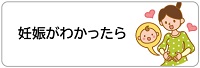 妊娠がわかったら